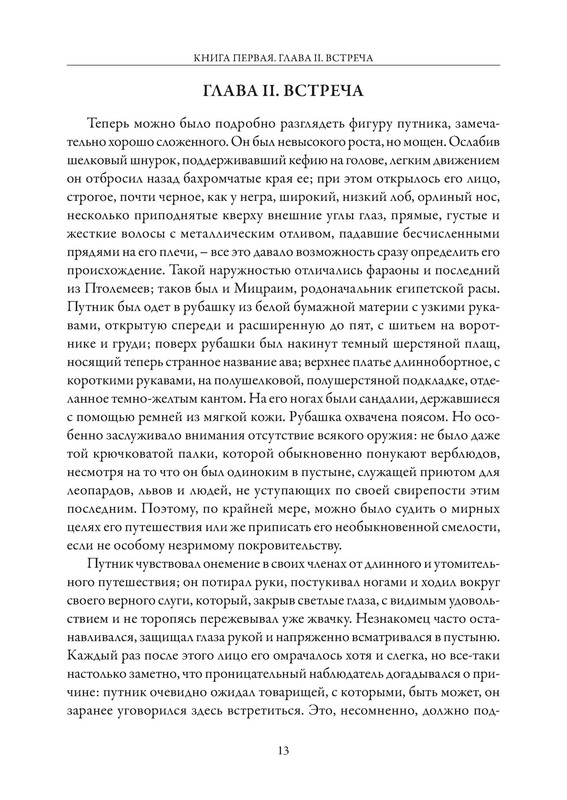 КНИГА ПЕРВАЯ. ГЛАВА II. ВСТРЕЧА

ГЛАВА II. ВСТРЕЧА

Теперь можно было подробно разглядеть фигуру путника, замечательно хорошо сложенного. Он был невысокого роста, но мощен. Ослабив шелковый шнурок, поддерживавший кефию на голове, легким движением он отбросил назад бахромчатые края ее; при этом открылось его лицо, строгое, почти черное, как у негра, широкий, низкий лоб, орлиный нос, несколько приподнятые кверху внешние углы глаз, прямые, густые и жесткие волосы с металлическим отливом, падавшие бесчисленными прядями на его плечи, – все это давало возможность сразу определить его происхождение. Такой наружностью отличались фараоны и последний из Птолемеев; таков был и Мицраим, родоначальник египетской расы. Путник был одет в рубашку из белой бумажной материи с узкими рукавами, открытую спереди и расширенную до пят, с шитьем на воротнике и груди; поверх рубашки был накинут темный шерстяной плащ, носящий теперь странное название ава; верхнее платье длиннобортное, с короткими рукавами, на полушелковой, полушерстяной подкладке, отделанное темно-желтым кантом. На его ногах были сандалии, державшиеся с помощью ремней из мягкой кожи. Рубашка охвачена поясом. Но особенно заслуживало внимания отсутствие всякого оружия: не было даже той крючковатой палки, которой обыкновенно понукают верблюдов, несмотря на то что он был одиноким в пустыне, служащей приютом для леопардов, львов и людей, не уступающих по своей свирепости этим последним. Поэтому, по крайней мере, можно было судить о мирных целях его путешествия или же приписать его необыкновенной смелости, если не особому незримому покровительству.

Путник чувствовал онемение в своих членах от длинного и утомительного путешествия; он потирал руки, постукивал ногами и ходил вокруг своего верного слуги, который, закрыв светлые глаза, с видимым удовольствием и не торопясь пережевывал уже жвачку. Незнакомец часто останавливался, защищал глаза рукой и напряженно всматривался в пустыню. Каждый раз после этого лицо его омрачалось хотя и слегка, но все-таки настолько заметно, что проницательный наблюдатель догадывался о причине: путник очевидно ожидал товарищей, с которыми, быть может, он заранее уговорился здесь встретиться. Это, несомненно, должно под-

13